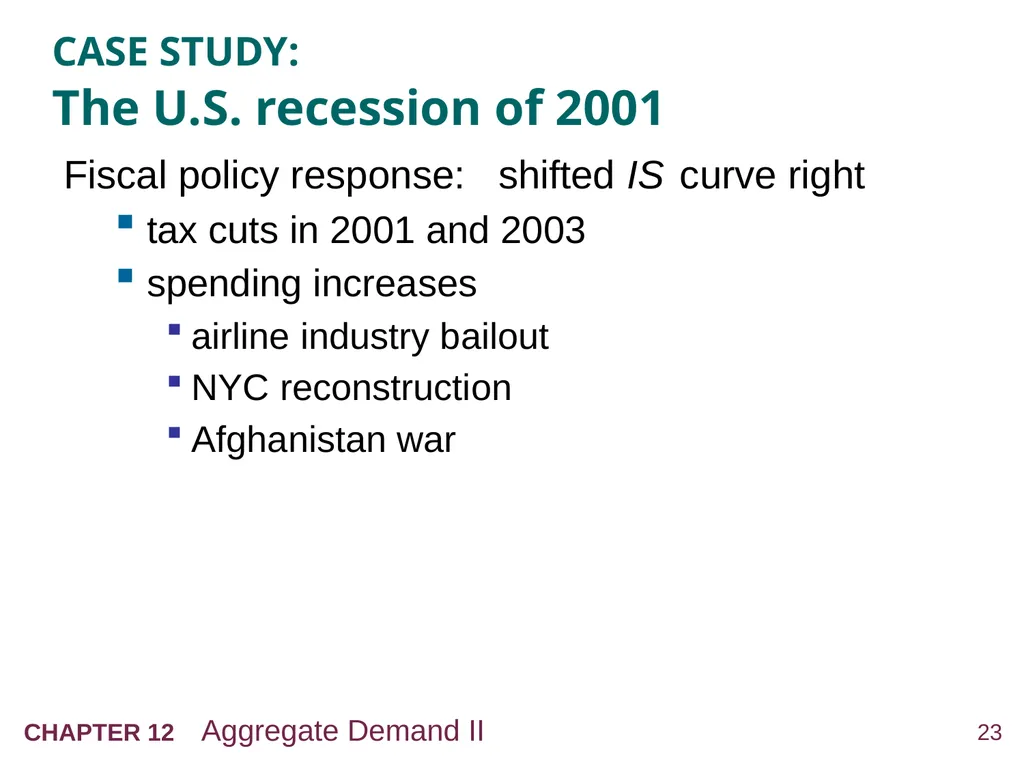 CASE STUDY:
The U.S. recession of 2001

Fiscal policy response: shifted IS curve right

- tax cuts in 2001 and 2003
- spending increases
  - airline industry bailout
  - NYC reconstruction
  - Afghanistan war

CHAPTER 12 Aggregate Demand II

23